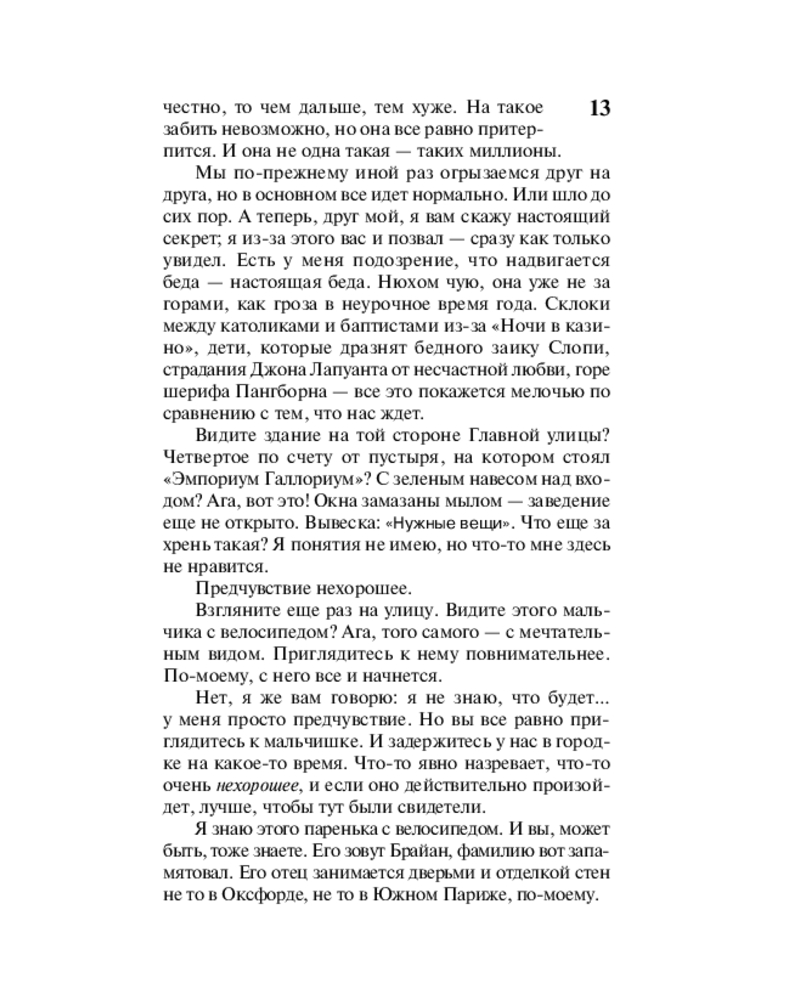 13

честно, то чем дальше, тем хуже. На такое забить невозможно, но она все равно притерпится. И она не одна такая — таких миллионы.

Мы по-прежнему иной раз огрызаемся друг на друга, но в основном все идет нормально. Или шло до сих пор. А теперь, друг мой, я вам скажу настоящий секрет; я из-за этого вас и позвал — сразу как только увидел. Есть у меня подозрение, что надвигается беда — настоящая беда. Нюхом чую, она уже не за горами, как гроза в неурочное время года. Склоки между католиками и баптистами из-за «Ночи в казино», дети, которые дразнят бедного заику Слопи, страдания Джона Лапуанта от несчастной любви, горе шерифа Пангборна — все это покажется мелочью по сравнению с тем, что нас ждет.

Видите здание на той стороне Главной улицы? Четвертое по счету от пустыря, на котором стоял «Эмпориум Галлориум»? С зеленым навесом над входом? Ага, вот это! Окна замазаны мылом — заведение еще не открыто. Вывеска: «Нужные вещи». Что еще за хрень такая? Я понятия не имею, но что-то мне здесь не нравится.

Предчувствие нехорошее.

Взгляните еще раз на улицу. Видите этого мальчика с велосипедом? Ага, того самого — с мечтательным видом. Приглядитесь к нему повнимательнее. По-моему, с него все и начнется.

Нет, я же вам говорю: я не знаю, что будет... у меня просто предчувствие. Но вы все равно приглядитесь к мальчишке. И задержитесь у нас в городке на какое-то время. Что-то явно назревает, что-то очень нехорошее, и если оно действительно произойдет, лучше, чтобы тут были свидетели.

Я знаю этого паренька с велосипедом. И вы, может быть, тоже знаете. Его зовут Брайан, фамилию вот запамятовал. Его отец занимается дверьми и отделкой стен не то в Оксфорде, не то в Южном Париже, по-моему.